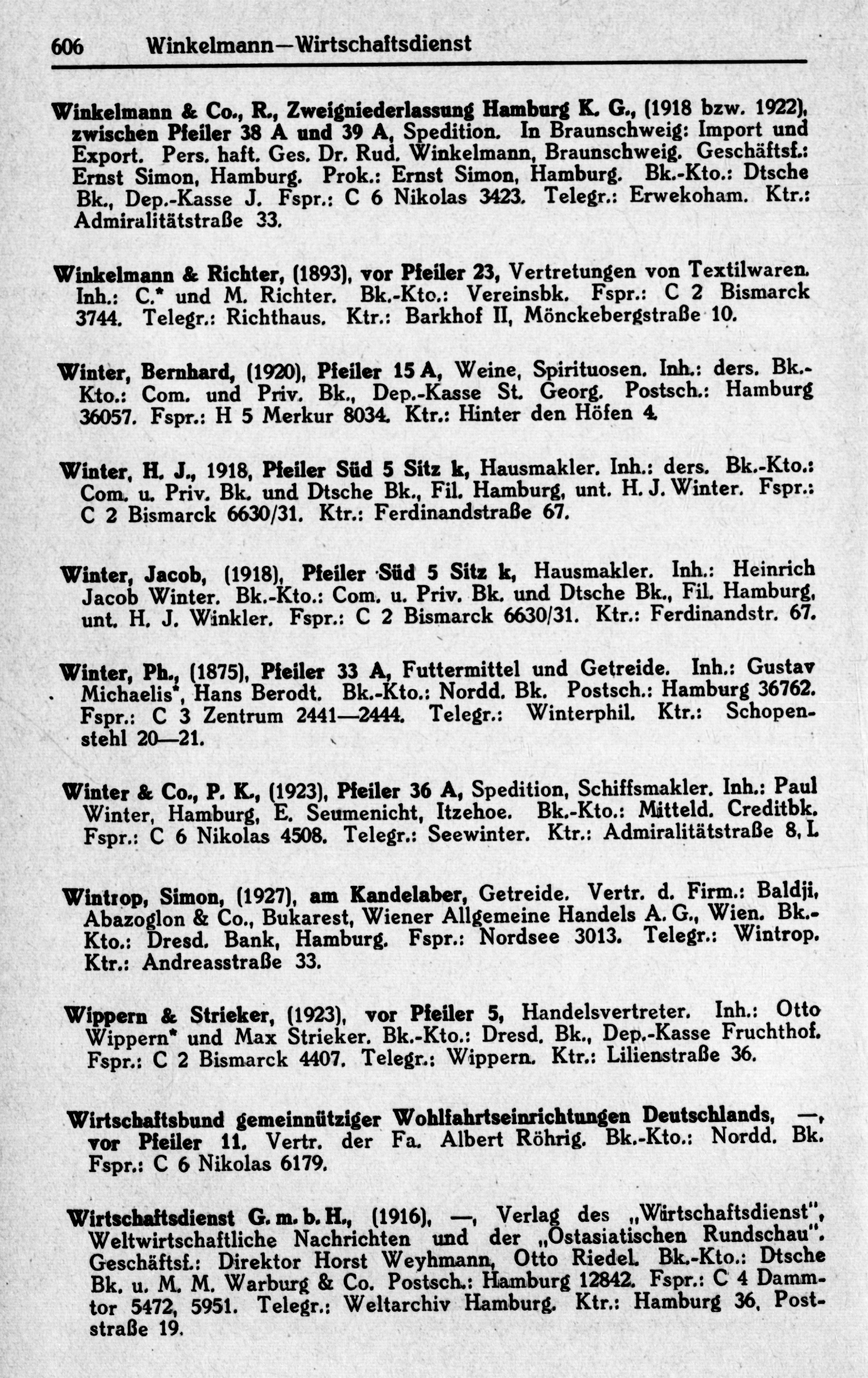 606 Winkelmann—Wirtschaftsdienst

Winkelmann & Co., R., Zweigniederlassung Hamburg K. G., (1918 bzw. 1922), zwischen Pfeiler 38 A und 39 A, Spedition. In Braunschweig: Import und Export. Pers. haft. Ges. Dr. Rud. Winkelmann, Braunschweig. Geschäftsf.: Ernst Simon, Hamburg. Prok.: Ernst Simon, Hamburg. Bk.-Kto.: Dtsche Bk., Dep.-Kasse J. Fspr.: C 6 Nikolas 3423. Telegr.: Erwekoham. Ktr.: Admiralitätstraße 33.

Winkelmann & Richter, (1893), vor Pfeiler 23, Vertretungen von Textilwaren. Inh.: C.* und M. Richter. Bk.-Kto.: Vereinsbk. Fspr.: C 2 Bismarck 3744. Telegr.: Richthaus. Ktr.: Barkhof II, Mönckebergstraße 10.

Winter, Bernhard, (1920), Pfeiler 15 A, Weine, Spirituosen. Inh.: ders. Bk.-Kto.: Com. und Priv. Bk., Dep.-Kasse St. Georg. Postsch.: Hamburg 36057. Fspr.: H 5 Merkur 8034. Ktr.: Hinter den Höfen 4.

Winter, H. J., 1918, Pfeiler Süd 5 Sitz k, Hausmakler. Inh.: ders. Bk.-Kto.: Com. u. Priv. Bk. und Dtsche Bk., Fil. Hamburg, unt. H. J. Winter. Fspr.: C 2 Bismarck 6630/31. Ktr.: Ferdinandstraße 67.

Winter, Jacob, (1918), Pfeiler Süd 5 Sitz k, Hausmakler. Inh.: Heinrich Jacob Winter. Bk.-Kto.: Com. u. Priv. Bk. und Dtsche Bk., Fil. Hamburg, unt. H. J. Winkler. Fspr.: C 2 Bismarck 6630/31. Ktr.: Ferdinandstr. 67.

Winter, Ph., (1875), Pfeiler 33 A, Futtermittel und Getreide. Inh.: Gustav Michaelis*, Hans Berodt. Bk.-Kto.: Nordd. Bk. Postsch.: Hamburg 36762. Fspr.: C 3 Zentrum 2441—2444. Telegr.: Winterphil. Ktr.: Schopenstehl 20—21.

Winter & Co., P. K., (1923), Pfeiler 36 A, Spedition, Schiffsmakler. Inh.: Paul Winter, Hamburg, E. Seumenicht, Itzehoe. Bk.-Kto.: Mitteld. Creditbk. Fspr.: C 6 Nikolas 4508. Telegr.: Seewinter. Ktr.: Admiralitätstraße 8, I.

Wintrop, Simon, (1927), am Kandelaber, Getreide. Vertr. d. Firm.: Baldji, Abazoglon & Co., Bukarest, Wiener Allgemeine Handels A. G., Wien. Bk.-Kto.: Dresd. Bank, Hamburg. Fspr.: Nordsee 3013. Telegr.: Wintrop. Ktr.: Andreasstraße 33.

Wippern & Strieker, (1923), vor Pfeiler 5, Handelsvertreter. Inh.: Otto Wippern* und Max Strieker. Bk.-Kto.: Dresd. Bk., Dep.-Kasse Fruchthof. Fspr.: C 2 Bismarck 4407. Telegr.: Wippern. Ktr.: Lilienstraße 36.

Wirtschaftsbund gemeinnütziger Wohlfahrtseinrichtungen Deutschlands, —, vor Pfeiler 11. Vertr. der Fa. Albert Röhrig. Bk.-Kto.: Nordd. Bk. Fspr.: C 6 Nikolas 6179.

Wirtschaftsdienst G. m. b. H., (1916), —, Verlag des „Wirtschaftsdienst", Weltwirtschaftliche Nachrichten und der „Ostasiatischen Rundschau". Geschäftsf.: Direktor Horst Weyhmann, Otto Riedel. Bk.-Kto.: Dtsche Bk. u. M. M. Warburg & Co. Postsch.: Hamburg 12842. Fspr.: C 4 Dammtor 5472, 5951. Telegr.: Weltarchiv Hamburg. Ktr.: Hamburg 36, Poststraße 19.